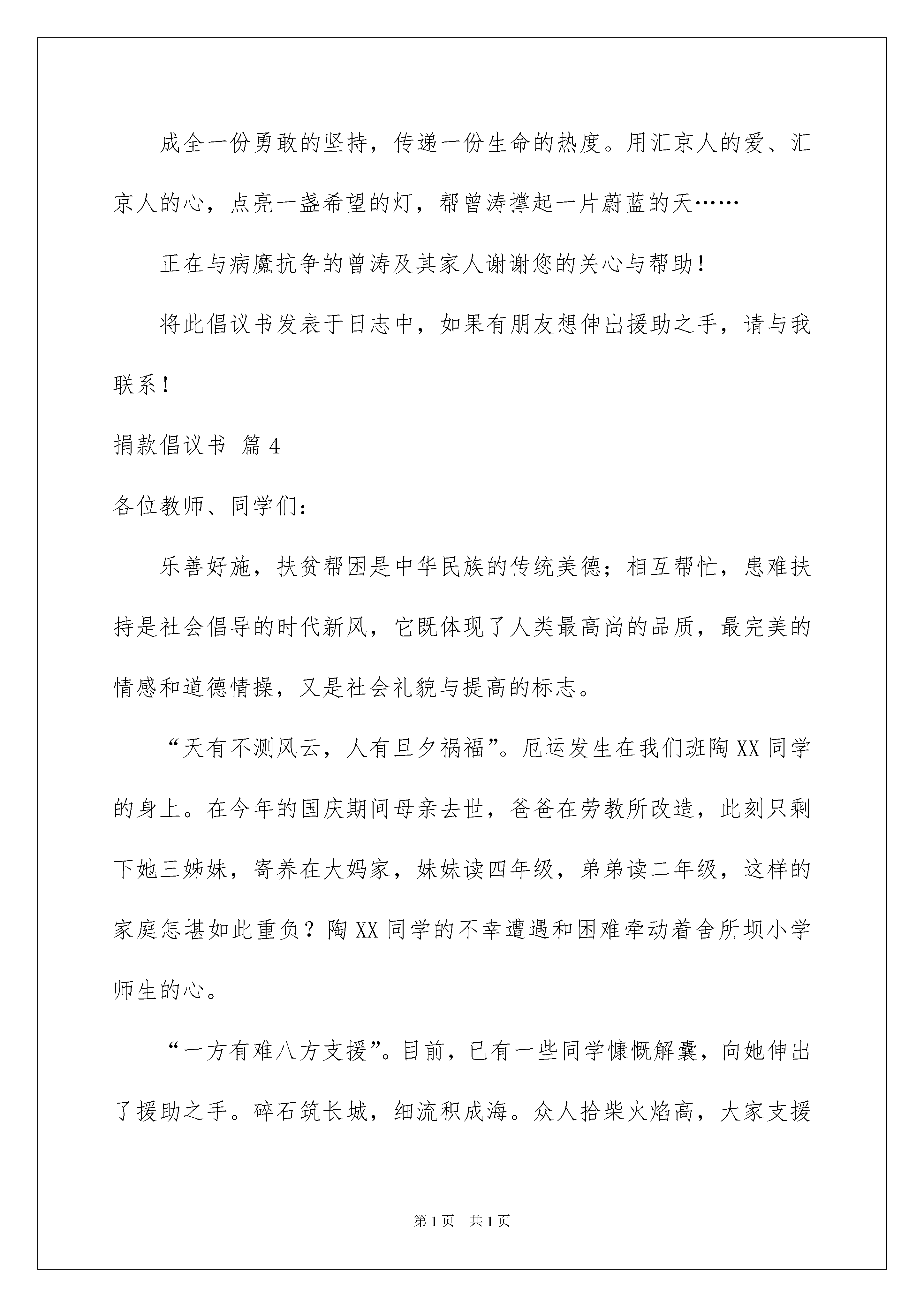 成全一份勇敢的坚持，传递一份生命的热度。用汇京人的爱、汇京人的心，点亮一盏希望的灯，帮曾涛撑起一片蔚蓝的天……

正在与病魔抗争的曾涛及其家人谢谢您的关心与帮助！

将此倡议书发表于日志中，如果有朋友想伸出援助之手，请与我联系！

捐款倡议书 篇4

各位教师、同学们：

乐善好施，扶贫帮困是中华民族的传统美德；相互帮忙，患难扶持是社会倡导的时代新风，它既体现了人类最高尚的品质，最完美的情感和道德情操，又是社会礼貌与提高的标志。

“天有不测风云，人有旦夕祸福”。厄运发生在我们班陶XX同学的身上。在今年的国庆期间母亲去世，爸爸在劳教所改造，此刻只剩下她三姊妹，寄养在大妈家，妹妹读四年级，弟弟读二年级，这样的家庭怎堪如此重负？陶XX同学的不幸遭遇和困难牵动着舍所坝小学师生的心。

“一方有难八方支援”。目前，已有一些同学慷慨解囊，向她伸出了援助之手。碎石筑长城，细流积成海。众人拾柴火焰高，大家支援

第1页 共1页